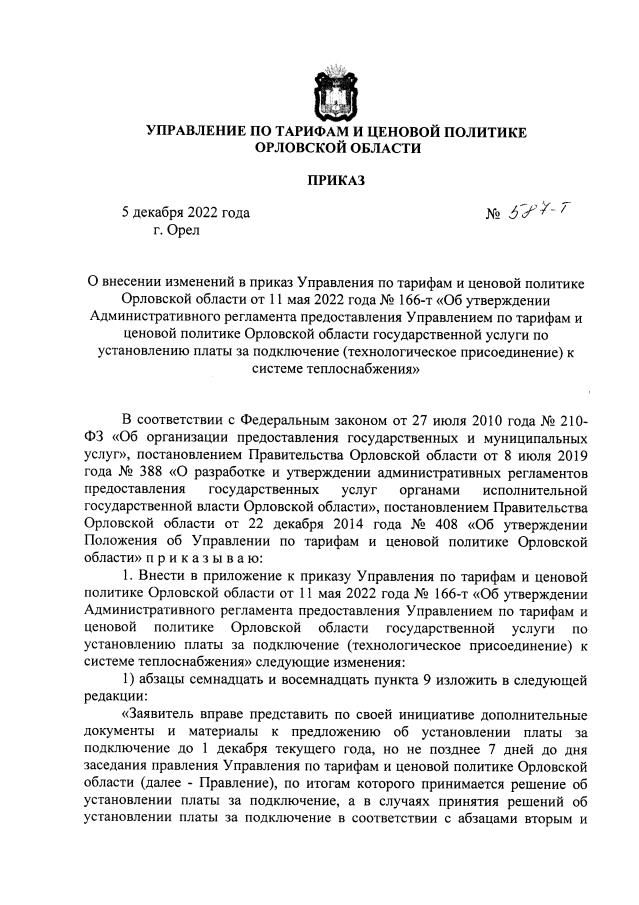 УПРАВЛЕНИЕ ПО ТАРИФАМ И ЦЕНОВОЙ ПОЛИТИКЕ ОРЛОВСКОЙ ОБЛАСТИ

ПРИКАЗ

5 декабря 2022 года
г. Орел

№ 587-Т

О внесении изменений в приказ Управления по тарифам и ценовой политике Орловской области от 11 мая 2022 года № 166-т «Об утверждении Административного регламента предоставления Управлением по тарифам и ценовой политике Орловской области государственной услуги по установлению платы за подключение (технологическое присоединение) к системе теплоснабжения»

В соответствии с Федеральным законом от 27 июля 2010 года № 210-ФЗ «Об организации предоставления государственных и муниципальных услуг», постановлением Правительства Орловской области от 8 июля 2019 года № 388 «О разработке и утверждении административных регламентов предоставления государственных услуг органами исполнительной государственной власти Орловской области», постановлением Правительства Орловской области от 22 декабря 2014 года № 408 «Об утверждении Положения об Управлении по тарифам и ценовой политике Орловской области» п р и к а з ы в а ю:

1. Внести в приложение к приказу Управления по тарифам и ценовой политике Орловской области от 11 мая 2022 года № 166-т «Об утверждении Административного регламента предоставления Управлением по тарифам и ценовой политике Орловской области государственной услуги по установлению платы за подключение (технологическое присоединение) к системе теплоснабжения» следующие изменения:

1) абзацы семнадцать и восемнадцать пункта 9 изложить в следующей редакции:

«Заявитель вправе представить по своей инициативе дополнительные документы и материалы к предложению об установлении платы за подключение до 1 декабря текущего года, но не позднее 7 дней до дня заседания правления Управления по тарифам и ценовой политике Орловской области (далее - Правление), по итогам которого принимается решение об установлении платы за подключение, а в случаях принятия решений об установлении платы за подключение в соответствии с абзацами вторым и